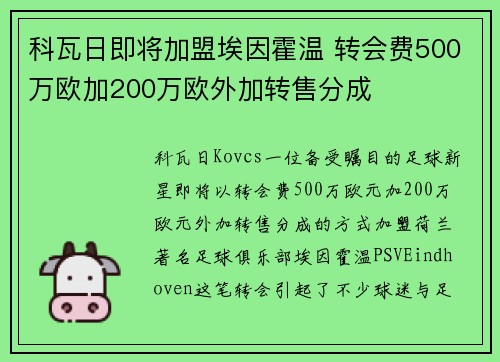 科瓦日即将加盟埃因霍温 转会费500万欧加200万欧外加转售分成

科瓦日Kovcs一位备受瞩目的足球新星即将以转会费500万欧元加200万欧元外加转售分成的方式加盟荷兰著名足球俱乐部埃因霍温PSVEindhoven这笔转会引起了不少球迷与足